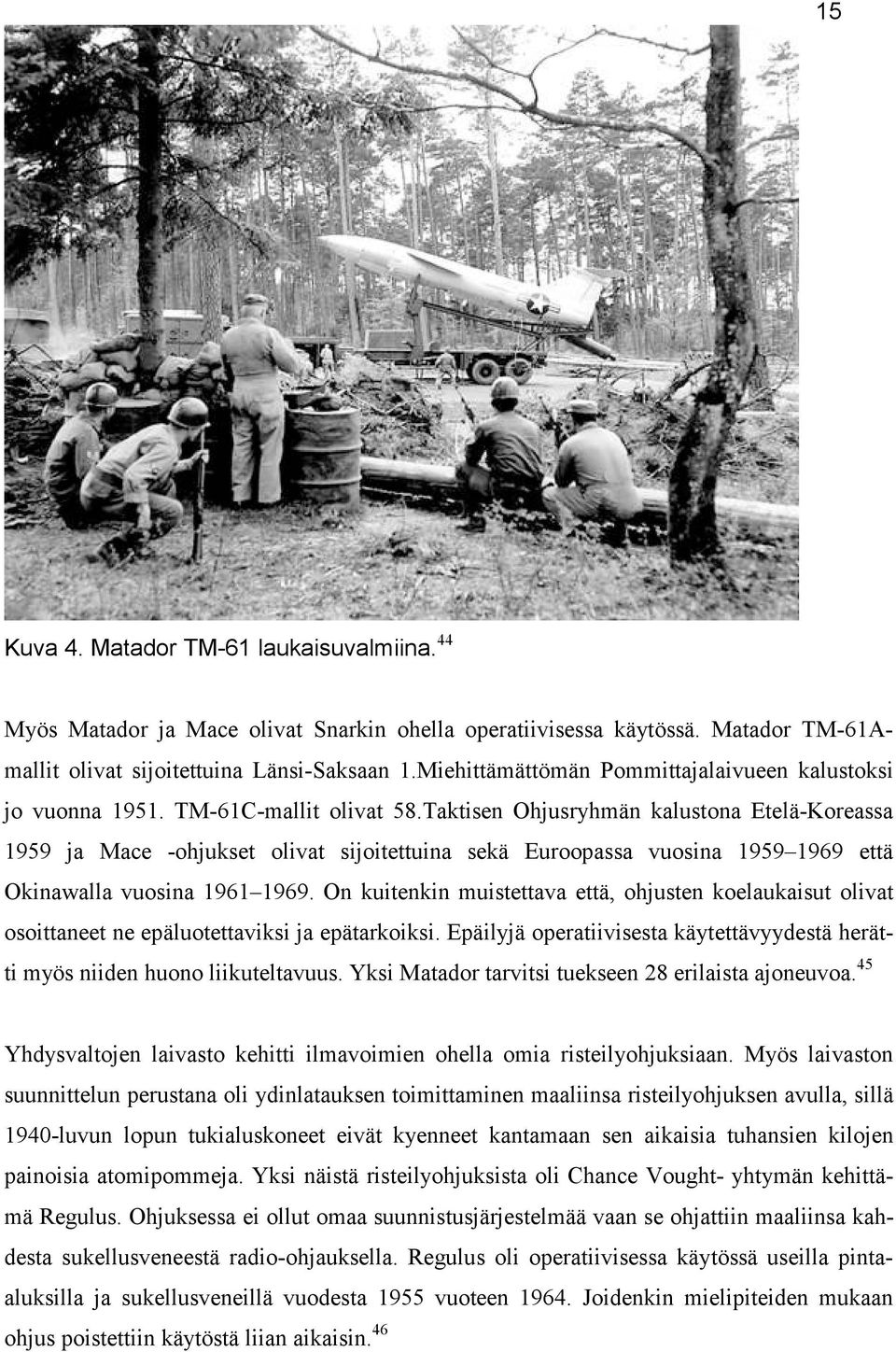 15

Kuva 4. Matador TM-61 laukaisuvalmiina.$^{44}$

Myös Matador ja Mace olivat Snarkin ohella operatiivisessa käytössä. Matador TM-61A-mallit olivat sijoitettuina Länsi-Saksaan 1.Miehittämättömän Pommittajalaivueen kalustoksi jo vuonna 1951. TM-61C-mallit olivat 58.Taktisen Ohjusryhmän kalustona Etelä-Koreassa 1959 ja Mace -ohjukset olivat sijoitettuina sekä Euroopassa vuosina 1959 1969 että Okinawalla vuosina 1961 1969. On kuitenkin muistettava että, ohjusten koelaukaisut olivat osoittaneet ne epäluotettaviksi ja epätarkoiksi. Epäilyjä operatiivisesta käytettävyydestä herätti myös niiden huono liikuteltavuus. Yksi Matador tarvitsi tuekseen 28 erilaista ajoneuvoa.$^{45}$

Yhdysvaltojen laivasto kehitti ilmavoimien ohella omia risteilyohjuksiaan. Myös laivaston suunnittelun perustana oli ydinlatauksen toimittaminen maaliinsa risteilyohjuksen avulla, sillä 1940-luvun lopun tukialuskoneet eivät kyenneet kantamaan sen aikaisia tuhansien kilojen painoisia atomipommeja. Yksi näistä risteilyohjuksista oli Chance Vought- yhtymän kehittämä Regulus. Ohjuksessa ei ollut omaa suunnistusjärjestelmää vaan se ohjattiin maaliinsa kahdesta sukellusveneestä radio-ohjauksella. Regulus oli operatiivisessa käytössä useilla pinta-aluksilla ja sukellusveneillä vuodesta 1955 vuoteen 1964. Joidenkin mielipiteiden mukaan ohjus poistettiin käytöstä liian aikaisin.$^{46}$